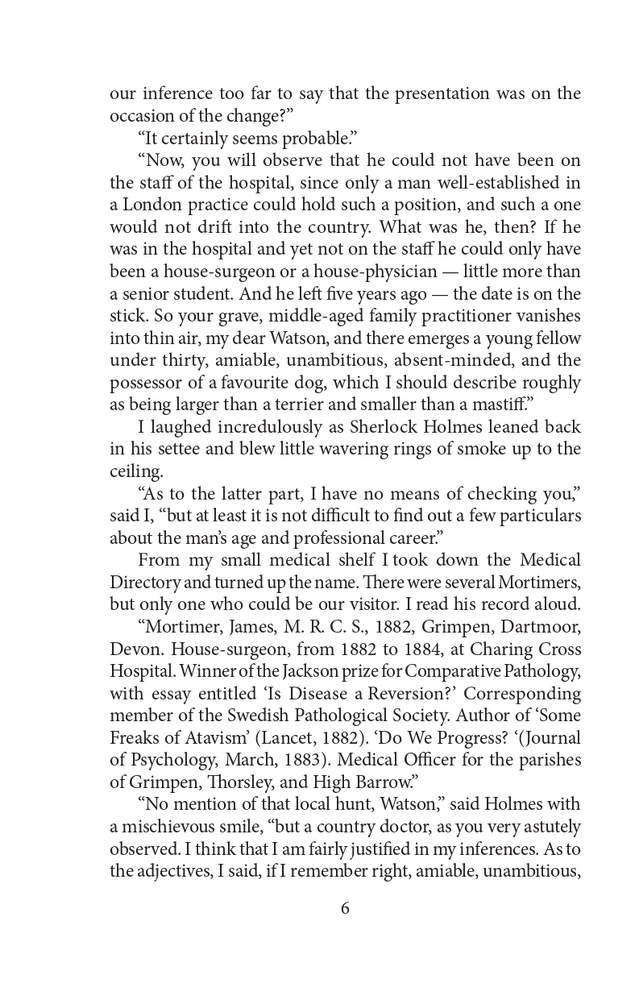 our inference too far to say that the presentation was on the occasion of the change?"

"It certainly seems probable."

"Now, you will observe that he could not have been on the staff of the hospital, since only a man well-established in a London practice could hold such a position, and such a one would not drift into the country. What was he, then? If he was in the hospital and yet not on the staff he could only have been a house-surgeon or a house-physician — little more than a senior student. And he left five years ago — the date is on the stick. So your grave, middle-aged family practitioner vanishes into thin air, my dear Watson, and there emerges a young fellow under thirty, amiable, unambitious, absent-minded, and the possessor of a favourite dog, which I should describe roughly as being larger than a terrier and smaller than a mastiff."

I laughed incredulously as Sherlock Holmes leaned back in his settee and blew little wavering rings of smoke up to the ceiling.

"As to the latter part, I have no means of checking you," said I, "but at least it is not difficult to find out a few particulars about the man's age and professional career."

From my small medical shelf I took down the Medical Directory and turned up the name. There were several Mortimers, but only one who could be our visitor. I read his record aloud.

"Mortimer, James, M. R. C. S., 1882, Grimpen, Dartmoor, Devon. House-surgeon, from 1882 to 1884, at Charing Cross Hospital. Winner of the Jackson prize for Comparative Pathology, with essay entitled 'Is Disease a Reversion?' Corresponding member of the Swedish Pathological Society. Author of 'Some Freaks of Atavism' (Lancet, 1882). 'Do We Progress? '(Journal of Psychology, March, 1883). Medical Officer for the parishes of Grimpen, Thorsley, and High Barrow."

"No mention of that local hunt, Watson," said Holmes with a mischievous smile, "but a country doctor, as you very astutely observed. I think that I am fairly justified in my inferences. As to the adjectives, I said, if I remember right, amiable, unambitious,

6